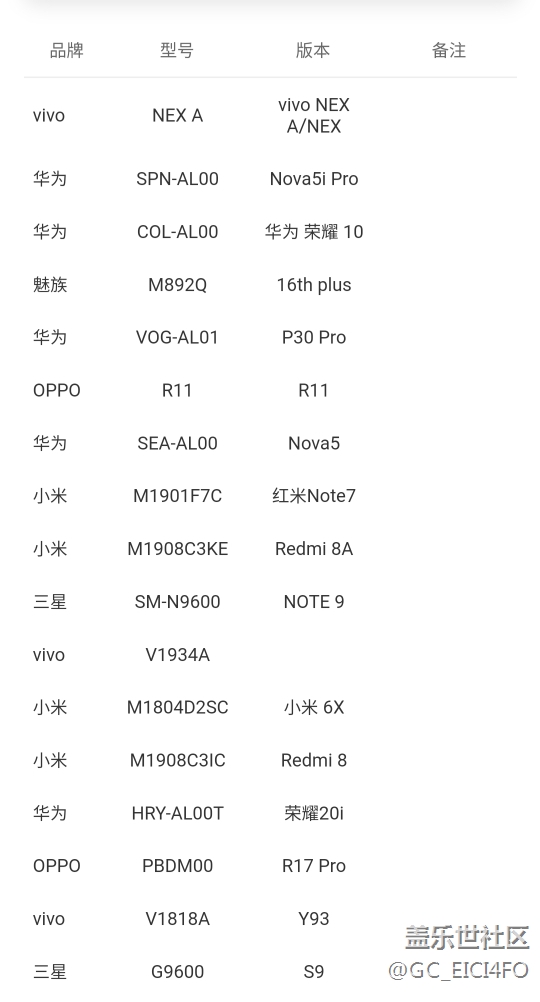 | 品牌 | 型号 | 版本 | 备注 |
|---|---|---|---|
| vivo | NEX A | vivo NEX A/NEX | |
| 华为 | SPN-AL00 | Nova5i Pro | |
| 华为 | COL-AL00 | 华为 荣耀 10 | |
| 魅族 | M892Q | 16th plus | |
| 华为 | VOG-AL01 | P30 Pro | |
| OPPO | R11 | R11 | |
| 华为 | SEA-AL00 | Nova5 | |
| 小米 | M1901F7C | 红米Note7 | |
| 小米 | M1908C3KE | Redmi 8A | |
| 三星 | SM-N9600 | NOTE 9 | |
| vivo | V1934A | | |
| 小米 | M1804D2SC | 小米 6X | |
| 小米 | M1908C3IC | Redmi 8 | |
| 华为 | HRY-AL00T | 荣耀20i | |
| OPPO | PBDM00 | R17 Pro | |
| vivo | V1818A | Y93 | |
| 三星 | G9600 | S9 | |

盖乐世社区
@GC_EICI4FO